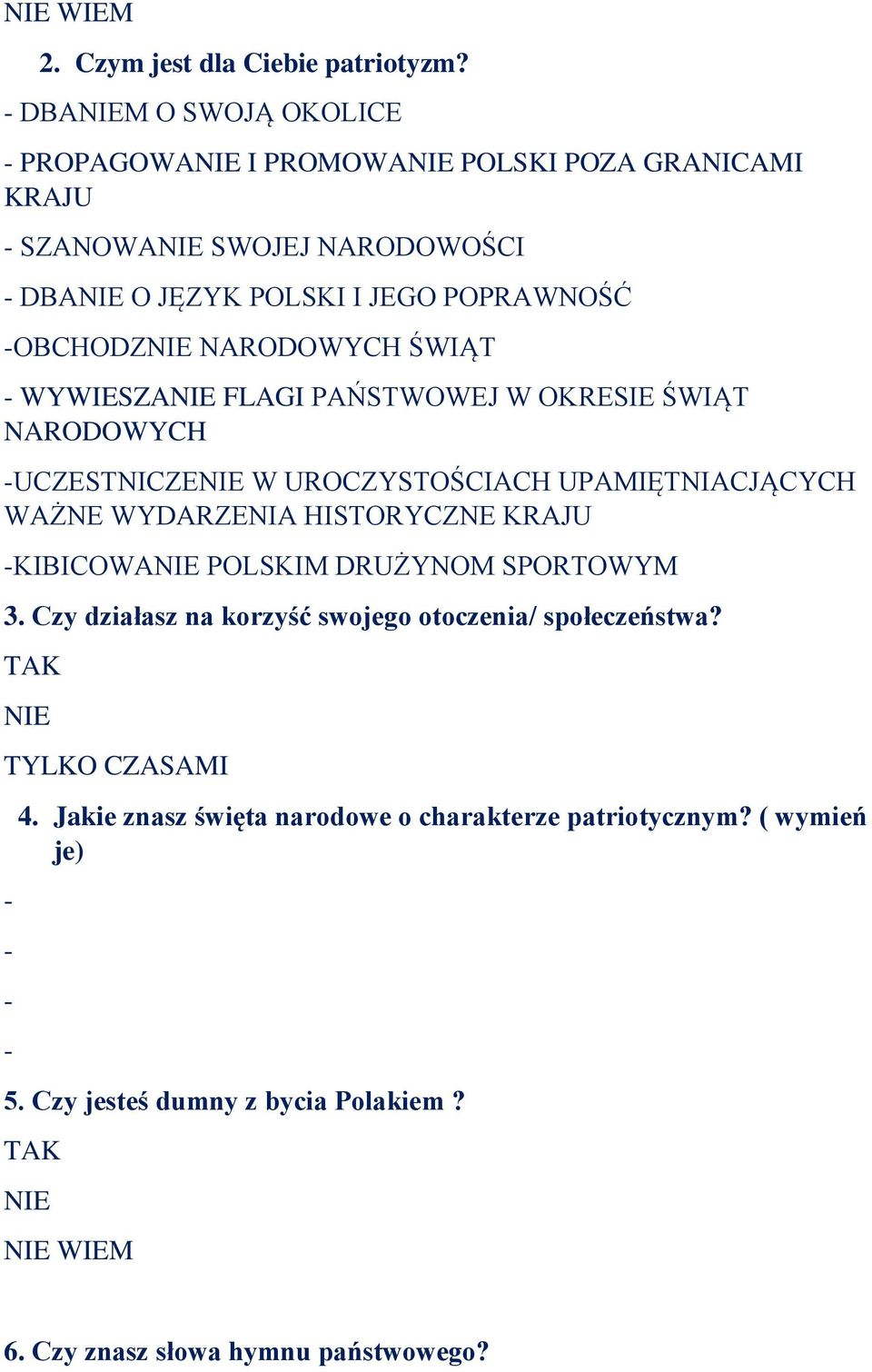 NIE WIEM

2. Czym jest dla Ciebie patriotyzm?

- DBANIEM O SWOJĄ OKOLICE

- PROPAGOWANIE I PROMOWANIE POLSKI POZA GRANICAMI KRAJU

- SZANOWANIE SWOJEJ NARODOWOŚCI

- DBANIE O JĘZYK POLSKI I JEGO POPRAWNOŚĆ

-OBCHODZNIE NARODOWYCH ŚWIĄT

- WYWIESZANIE FLAGI PAŃSTWOWEJ W OKRESIE ŚWIĄT NARODOWYCH

-UCZESTNICZENIE W UROCZYSTOŚCIACH UPAMIĘTNIACJĄCYCH WAŻNE WYDARZENIA HISTORYCZNE KRAJU

-KIBICOWANIE POLSKIM DRUŻYNOM SPORTOWYM

3. Czy działasz na korzyść swojego otoczenia/ społeczeństwa?

TAK

NIE

TYLKO CZASAMI

4. Jakie znasz święta narodowe o charakterze patriotycznym? ( wymień je)

-

-

-

-

5. Czy jesteś dumny z bycia Polakiem ?

TAK

NIE

NIE WIEM

6. Czy znasz słowa hymnu państwowego?